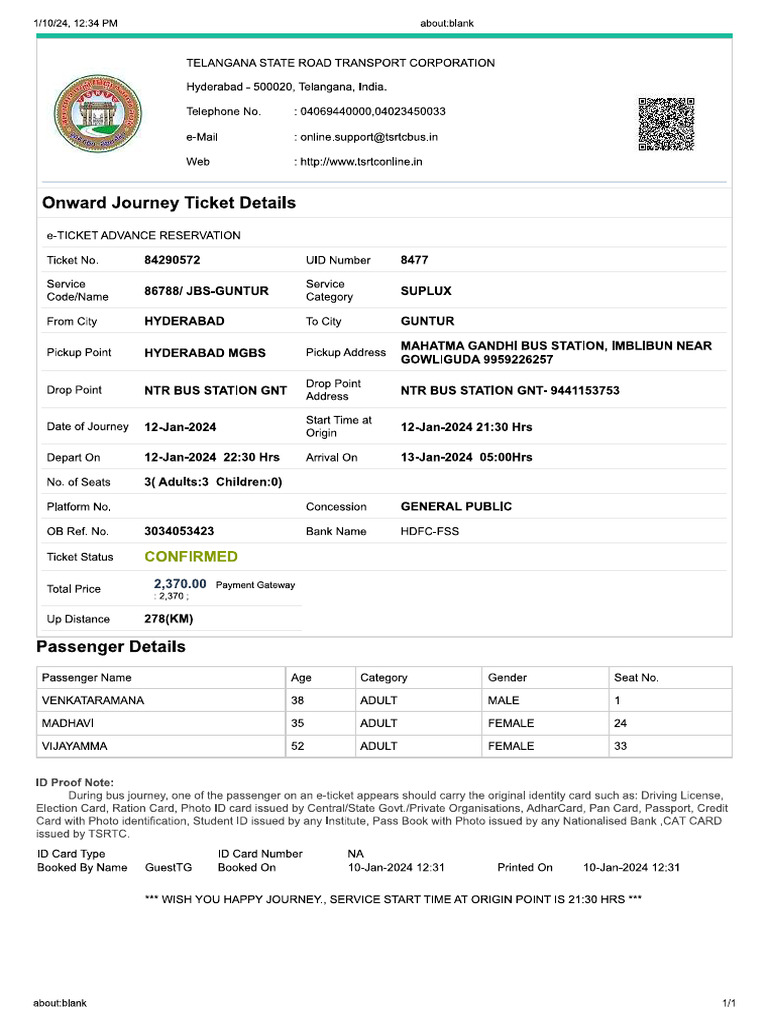 1/10/24, 12:34 PM about:blank

TELANGANA STATE ROAD TRANSPORT CORPORATION

Hyderabad - 500020, Telangana, India.

Telephone No. : 04069440000,04023450033

e-Mail : online.support@tsrtcbus.in

Web : http://www.tsrtconline.in

Onward Journey Ticket Details

e-TICKET ADVANCE RESERVATION

| Ticket No. | 84290572 | UID Number | 8477 |
|---|---|---|---|
| Service Code/Name | 86788/ JBS-GUNTUR | Service Category | SUPLUX |
| From City | HYDERABAD | To City | GUNTUR |
| Pickup Point | HYDERABAD MGBS | Pickup Address | MAHATMA GANDHI BUS STATION, IMBLIBUN NEAR GOWLIGUDA 9959226257 |
| Drop Point | NTR BUS STATION GNT | Drop Point Address | NTR BUS STATION GNT- 9441153753 |
| Date of Journey | 12-Jan-2024 | Start Time at Origin | 12-Jan-2024 21:30 Hrs |
| Depart On | 12-Jan-2024 22:30 Hrs | Arrival On | 13-Jan-2024 05:00Hrs |
| No. of Seats | 3( Adults:3 Children:0) | | |
| Platform No. | | Concession | GENERAL PUBLIC |
| OB Ref. No. | 3034053423 | Bank Name | HDFC-FSS |
| Ticket Status | CONFIRMED | | |
| Total Price | 2,370.00 Payment Gateway : 2,370 ; | | |
| Up Distance | 278(KM) | | |

Passenger Details

| Passenger Name | Age | Category | Gender | Seat No. |
|---|---|---|---|---|
| VENKATARAMANA | 38 | ADULT | MALE | 1 |
| MADHAVI | 35 | ADULT | FEMALE | 24 |
| VIJAYAMMA | 52 | ADULT | FEMALE | 33 |

ID Proof Note:
During bus journey, one of the passenger on an e-ticket appears should carry the original identity card such as: Driving License, Election Card, Ration Card, Photo ID card issued by Central/State Govt./Private Organisations, AdharCard, Pan Card, Passport, Credit Card with Photo identification, Student ID issued by any Institute, Pass Book with Photo issued by any Nationalised Bank ,CAT CARD issued by TSRTC.

ID Card Type ID Card Number NA
Booked By Name GuestTG Booked On 10-Jan-2024 12:31 Printed On 10-Jan-2024 12:31

*** WISH YOU HAPPY JOURNEY., SERVICE START TIME AT ORIGIN POINT IS 21:30 HRS ***

about:blank 1/1